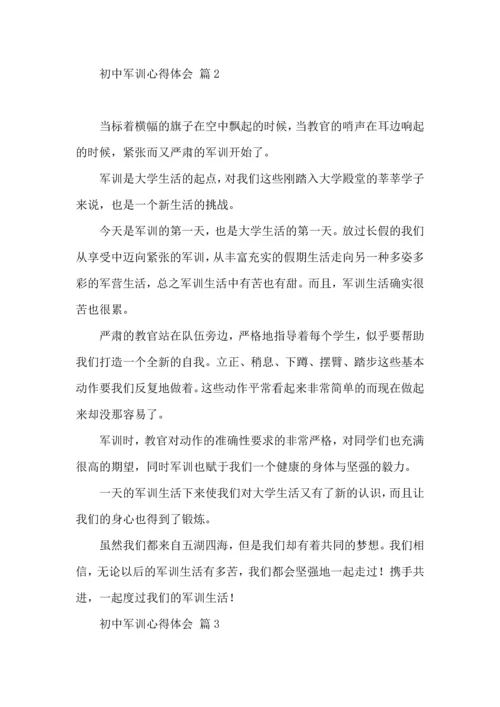 初中军训心得体会 篇2

当标着横幅的旗子在空中飘起的时候，当教官的哨声在耳边响起的时候，紧张而又严肃的军训开始了。

军训是大学生活的起点，对我们这些刚踏入大学殿堂的莘莘学子来说，也是一个新生活的挑战。

今天是军训的第一天，也是大学生活的第一天。放过长假的我们从享受中迈向紧张的军训，从丰富充实的假期生活走向另一种多姿多彩的军营生活，总之军训生活中有苦也有甜。而且，军训生活确实很苦也很累。

严肃的教官站在队伍旁边，严格地指导着每个学生，似乎要帮助我们打造一个全新的自我。立正、稍息、下蹲、摆臂、踏步这些基本动作要我们反复地做着。这些动作平常看起来非常简单的而现在做起来却没那容易了。

军训时，教官对动作的准确性要求的非常严格，对同学们也充满很高的期望，同时军训也赋于我们一个健康的身体与坚强的毅力。

一天的军训生活下来使我们对大学生活又有了新的认识，而且让我们的身心也得到了锻炼。

虽然我们都来自五湖四海，但是我们却有着共同的梦想。我们相信，无论以后的军训生活有多苦，我们都会坚强地一起走过！携手共进，一起度过我们的军训生活！

初中军训心得体会 篇3